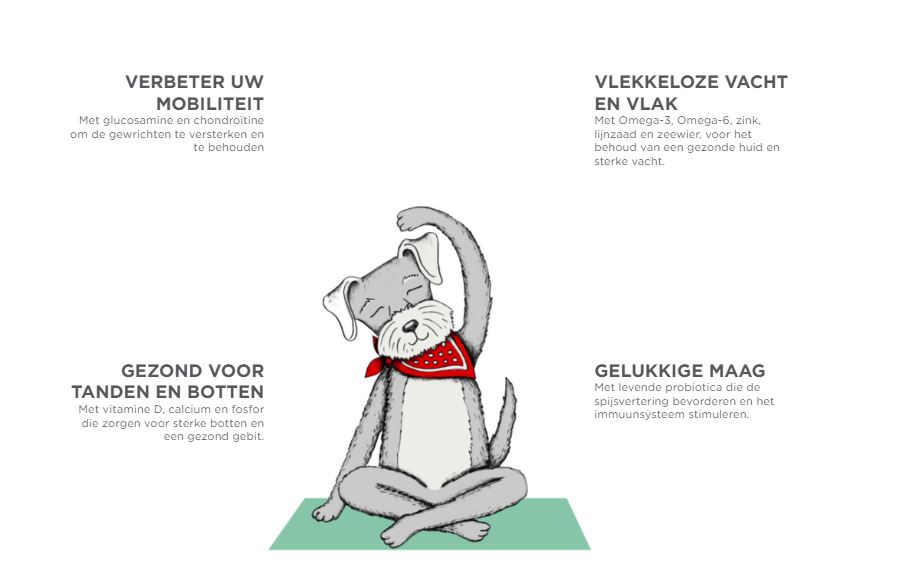 VERBETER UW MOBILITEIT
Met glucosamine en chondroïtine om de gewrichten te versterken en te behouden

GEZOND VOOR TANDEN EN BOTTEN
Met vitamine D, calcium en fosfor die zorgen voor sterke botten en een gezond gebit.

VLEKKELOZE VACHT EN VLAK
Met Omega-3, Omega-6, zink, lijnzaad en zeewier, voor het behoud van een gezonde huid en sterke vacht.

GELUKKIGE MAAG
Met levende probiotica die de spijsvertering bevorderen en het immuunsysteem stimuleren.